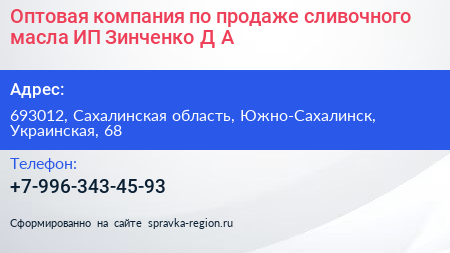 Оптовая компания по продаже сливочного масла ИП Зинченко Д А

Адрес:

693012, Сахалинская область, Южно-Сахалинск, Украинская, 68

Телефон:

+7-996-343-45-93

Сформированно на сайте spravka-region.ru